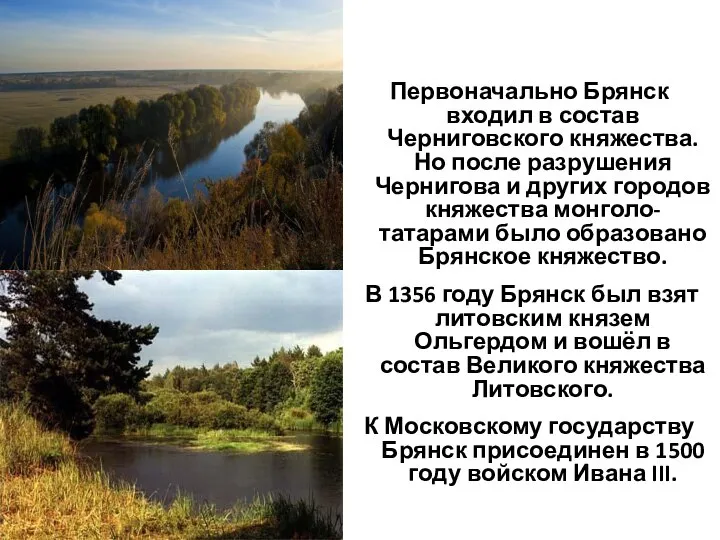 Первоначально Брянск входил в состав Черниговского княжества. Но после разрушения Чернигова и других городов княжества монголо-татарами было образовано Брянское княжество.

В 1356 году Брянск был взят литовским князем Ольгердом и вошёл в состав Великого княжества Литовского.

К Московскому государству Брянск присоединен в 1500 году войском Ивана III.